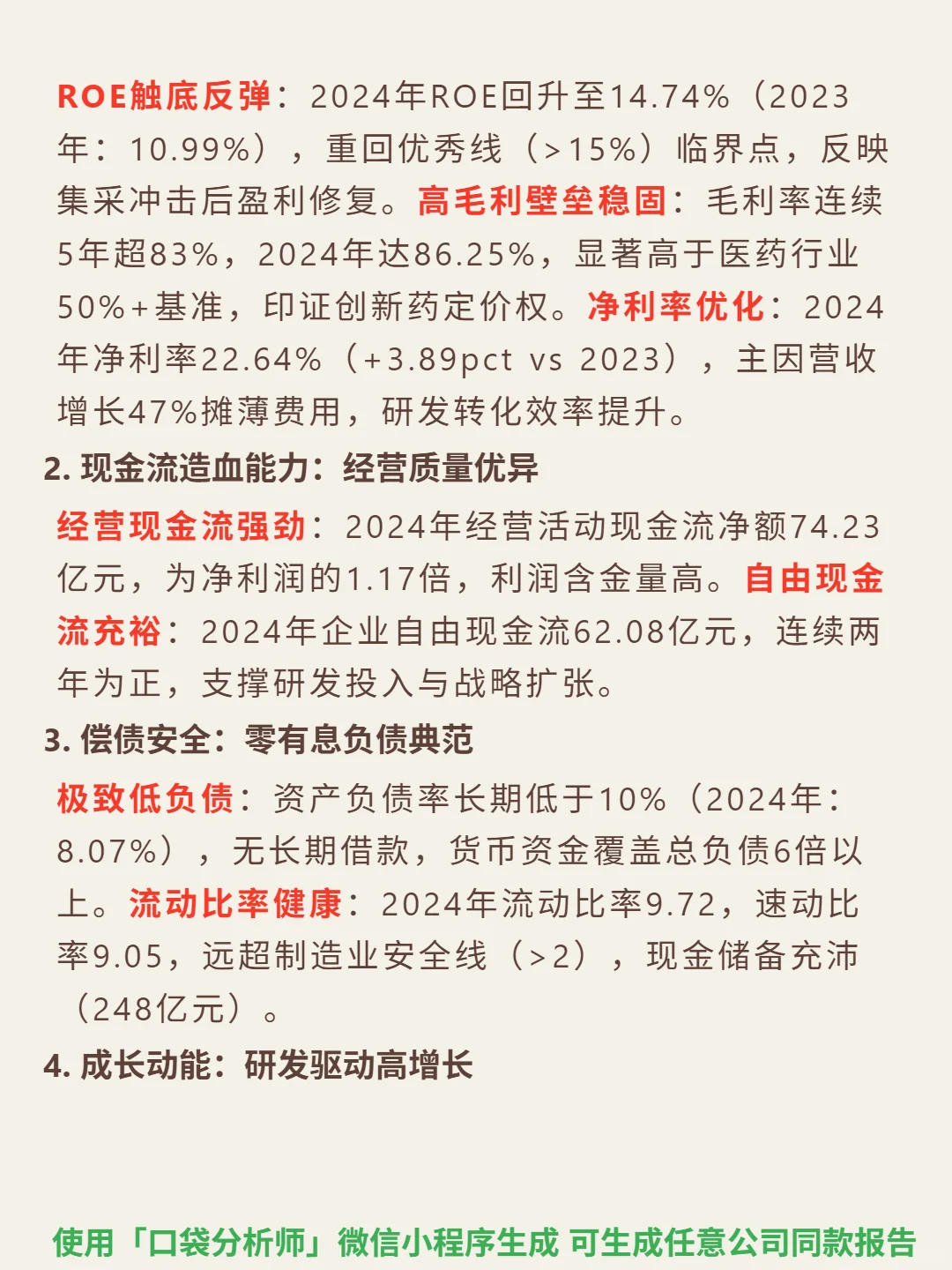 ROE触底反弹：2024年ROE回升至14.74%（2023年：10.99%），重回优秀线（>15%）临界点，反映集采冲击后盈利修复。高毛利壁垒稳固：毛利率连续5年超83%，2024年达86.25%，显著高于医药行业50%+基准，印证创新药定价权。净利率优化：2024年净利率22.64%（+3.89pct vs 2023），主因营收增长47%摊薄费用，研发转化效率提升。

2. 现金流造血能力：经营质量优异

经营现金流强劲：2024年经营活动现金流净额74.23亿元，为净利润的1.17倍，利润含金量高。自由现金流充裕：2024年企业自由现金流62.08亿元，连续两年为正，支撑研发投入与战略扩张。

3. 偿债安全：零有息负债典范

极致低负债：资产负债率长期低于10%（2024年：8.07%），无长期借款，货币资金覆盖总负债6倍以上。流动比率健康：2024年流动比率9.72，速动比率9.05，远超制造业安全线（>2），现金储备充沛（248亿元）。

4. 成长动能：研发驱动高增长

使用「口袋分析师」微信小程序生成 可生成任意公司同款报告